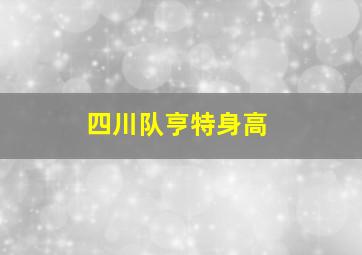 四川队亨特身高